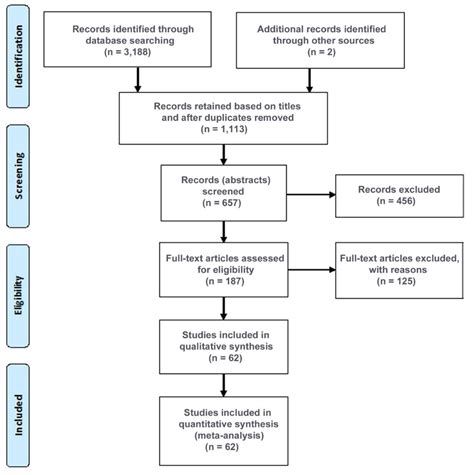 Identification

Records identified through database searching
(n = 3,188)

Additional records identified through other sources
(n = 2)

Records retained based on titles and after duplicates removed
(n = 1,113)

Screening

Records (abstracts) screened
(n = 657)

Records excluded
(n = 456)

Eligibility

Full-text articles assessed for eligibility
(n = 187)

Full-text articles excluded, with reasons
(n = 125)

Studies included in qualitative synthesis
(n = 62)

Included

Studies included in quantitative synthesis (meta-analysis)
(n = 62)